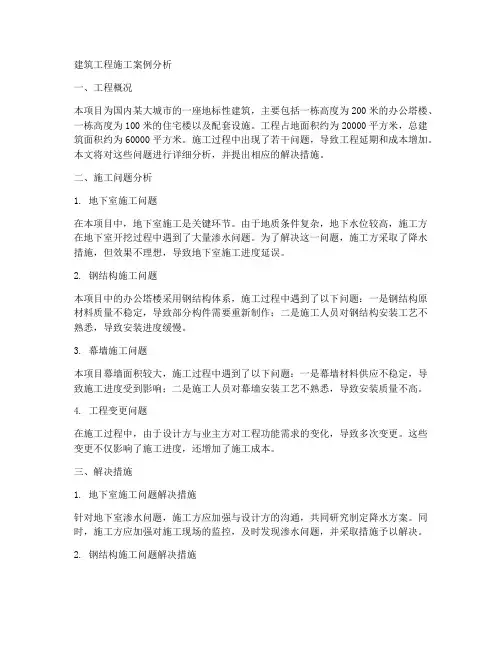 建筑工程施工案例分析

一、工程概况

本项目为国内某大城市的一座地标性建筑，主要包括一栋高度为 200 米的办公塔楼、一栋高度为 100 米的住宅楼以及配套设施。工程占地面积约为 20000 平方米，总建筑面积约为 60000 平方米。施工过程中出现了若干问题，导致工程延期和成本增加。本文将对这些问题进行详细分析，并提出相应的解决措施。

二、施工问题分析

1. 地下室施工问题

在本项目中，地下室施工是关键环节。由于地质条件复杂，地下水位较高，施工方在地下室开挖过程中遇到了大量渗水问题。为了解决这一问题，施工方采取了降水措施，但效果不理想，导致地下室施工进度延误。

2. 钢结构施工问题

本项目中的办公塔楼采用钢结构体系，施工过程中遇到了以下问题：一是钢结构原材料质量不稳定，导致部分构件需要重新制作；二是施工人员对钢结构安装工艺不熟悉，导致安装进度缓慢。

3. 幕墙施工问题

本项目幕墙面积较大，施工过程中遇到了以下问题：一是幕墙材料供应不稳定，导致施工进度受到影响；二是施工人员对幕墙安装工艺不熟悉，导致安装质量不高。

4. 工程变更问题

在施工过程中，由于设计方与业主方对工程功能需求的变化，导致多次变更。这些变更不仅影响了施工进度，还增加了施工成本。

三、解决措施

1. 地下室施工问题解决措施

针对地下室渗水问题，施工方应加强与设计方的沟通，共同研究制定降水方案。同时，施工方应加强对施工现场的监控，及时发现渗水问题，并采取措施予以解决。

2. 钢结构施工问题解决措施